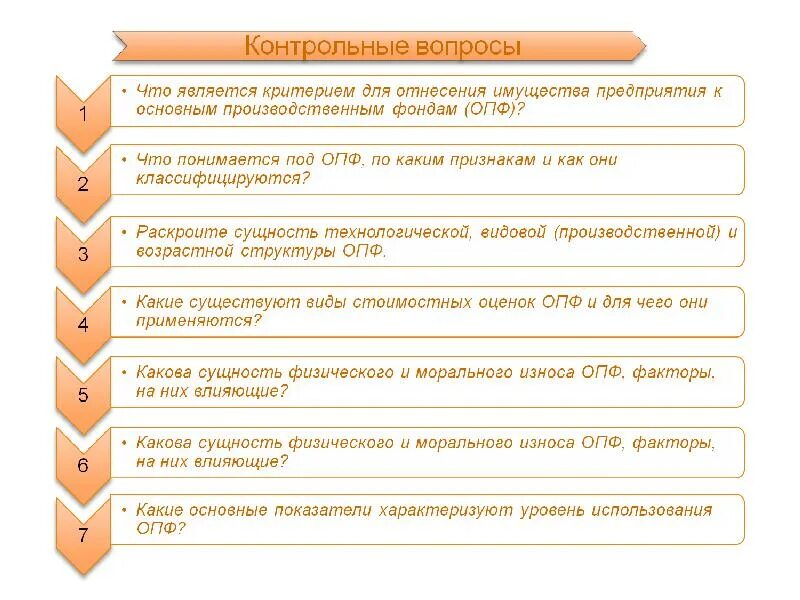 Контрольные вопросы

1
• Что является критерием для отнесения имущества предприятия к основным производственным фондам (ОПФ)?

2
• Что понимается под ОПФ, по каким признакам и как они классифицируются?

3
• Раскроите сущность технологической, видовой (производственной) и возрастной структуры ОПФ.

4
• Какие существуют виды стоимостных оценок ОПФ и для чего они применяются?

5
• Какова сущность физического и морального износа ОПФ, факторы, на них влияющие?

6
• Какова сущность физического и морального износа ОПФ, факторы, на них влияющие?

7
• Какие основные показатели характеризуют уровень использования ОПФ?